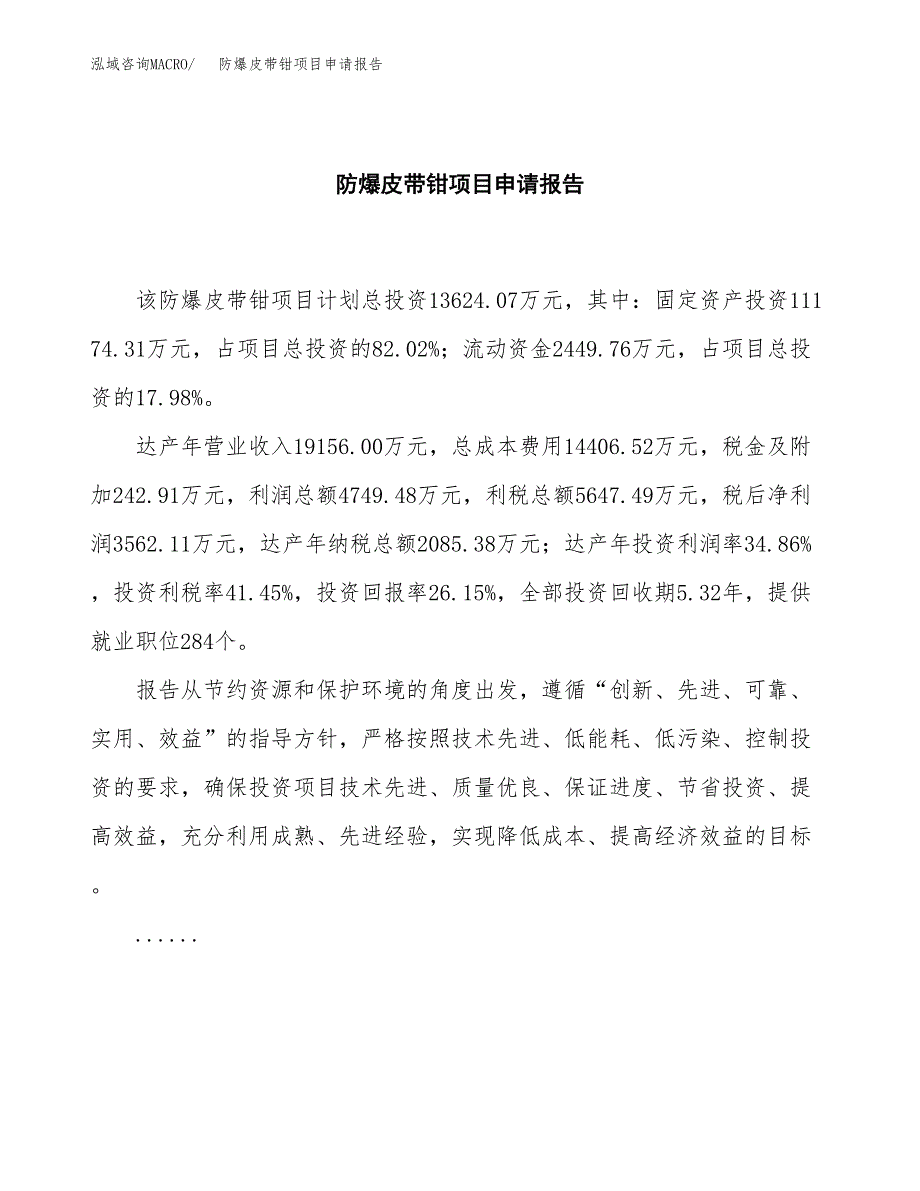 泓域咨询MACRO/　防爆皮带钳项目申请报告

防爆皮带钳项目申请报告

该防爆皮带钳项目计划总投资13624.07万元，其中：固定资产投资11174.31万元，占项目总投资的82.02%；流动资金2449.76万元，占项目总投资的17.98%。

达产年营业收入19156.00万元，总成本费用14406.52万元，税金及附加242.91万元，利润总额4749.48万元，利税总额5647.49万元，税后净利润3562.11万元，达产年纳税总额2085.38万元；达产年投资利润率34.86%，投资利税率41.45%，投资回报率26.15%，全部投资回收期5.32年，提供就业职位284个。

报告从节约资源和保护环境的角度出发，遵循“创新、先进、可靠、实用、效益”的指导方针，严格按照技术先进、低能耗、低污染、控制投资的要求，确保投资项目技术先进、质量优良、保证进度、节省投资、提高效益，充分利用成熟、先进经验，实现降低成本、提高经济效益的目标。

......